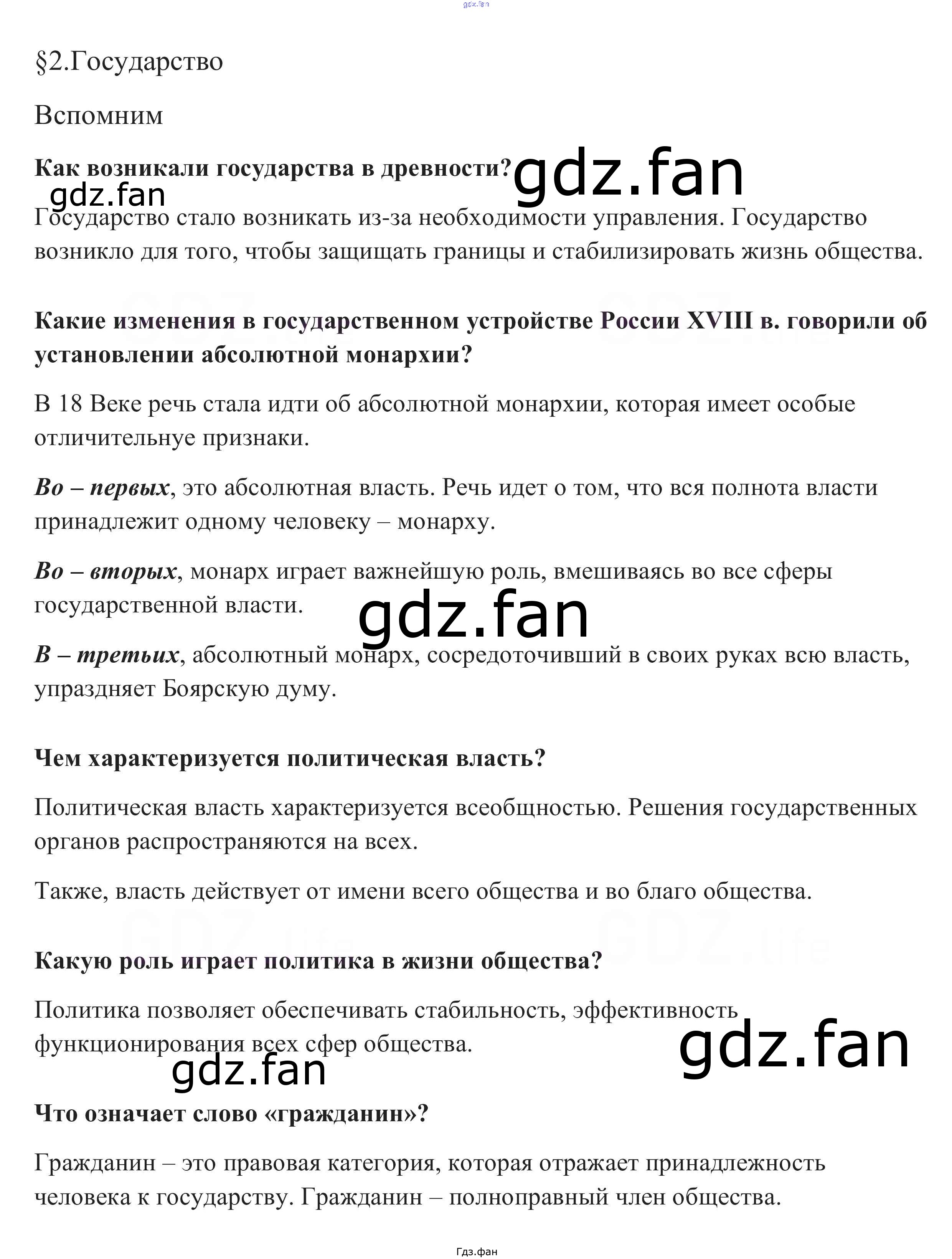 §2.Государство

Вспомним

Как возникали государства в древности?

Государство стало возникать из-за необходимости управления. Государство возникло для того, чтобы защищать границы и стабилизировать жизнь общества.

Какие изменения в государственном устройстве России XVIII в. говорили об установлении абсолютной монархии?

В 18 Веке речь стала идти об абсолютной монархии, которая имеет особые отличительнуе признаки.

Во – первых, это абсолютная власть. Речь идет о том, что вся полнота власти принадлежит одному человеку – монарху.

Во – вторых, монарх играет важнейшую роль, вмешиваясь во все сферы государственной власти.

В – третьих, абсолютный монарх, сосредоточивший в своих руках всю власть, упраздняет Боярскую думу.

Чем характеризуется политическая власть?

Политическая власть характеризуется всеобщностью. Решения государственных органов распространяются на всех.

Также, власть действует от имени всего общества и во благо общества.

Какую роль играет политика в жизни общества?

Политика позволяет обеспечивать стабильность, эффективность функционирования всех сфер общества.

Что означает слово «гражданин»?

Гражданин – это правовая категория, которая отражает принадлежность человека к государству. Гражданин – полноправный член общества.

Гдз.фан

gdz.fan